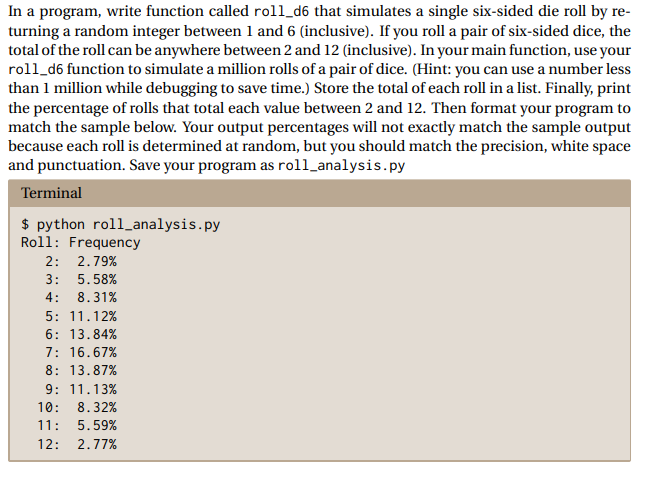 In a program, write function called roll_d6 that simulates a single six-sided die roll by returning a random integer between 1 and 6 (inclusive). If you roll a pair of six-sided dice, the total of the roll can be anywhere between 2 and 12 (inclusive). In your main function, use your roll_d6 function to simulate a million rolls of a pair of dice. (Hint: you can use a number less than 1 million while debugging to save time.) Store the total of each roll in a list. Finally, print the percentage of rolls that total each value between 2 and 12. Then format your program to match the sample below. Your output percentages will not exactly match the sample output because each roll is determined at random, but you should match the precision, white space and punctuation. Save your program as roll_analysis.py

Terminal

$ python roll_analysis.py
Roll: Frequency
   2:  2.79%
   3:  5.58%
   4:  8.31%
   5: 11.12%
   6: 13.84%
   7: 16.67%
   8: 13.87%
   9: 11.13%
  10:  8.32%
  11:  5.59%
  12:  2.77%